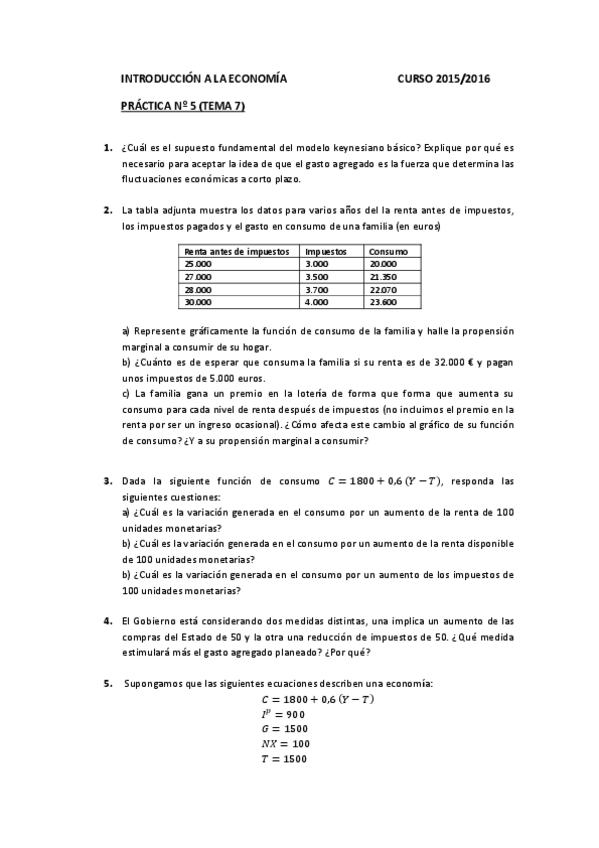 INTRODUCCIÓN A LA ECONOMÍA CURSO 2015/2016

PRÁCTICA Nº 5 (TEMA 7)

1. ¿Cuál es el supuesto fundamental del modelo keynesiano básico? Explique por qué es necesario para aceptar la idea de que el gasto agregado es la fuerza que determina las fluctuaciones económicas a corto plazo.

2. La tabla adjunta muestra los datos para varios años del la renta antes de impuestos, los impuestos pagados y el gasto en consumo de una familia (en euros)

| Renta antes de impuestos | Impuestos | Consumo |
|---|---|---|
| 25.000 | 3.000 | 20.000 |
| 27.000 | 3.500 | 21.350 |
| 28.000 | 3.700 | 22.070 |
| 30.000 | 4.000 | 23.600 |

a) Represente gráficamente la función de consumo de la familia y halle la propensión marginal a consumir de su hogar.
b) ¿Cuánto es de esperar que consuma la familia si su renta es de 32.000 € y pagan unos impuestos de 5.000 euros.
c) La familia gana un premio en la lotería de forma que forma que aumenta su consumo para cada nivel de renta después de impuestos (no incluimos el premio en la renta por ser un ingreso ocasional). ¿Cómo afecta este cambio al gráfico de su función de consumo? ¿Y a su propensión marginal a consumir?

3. Dada la siguiente función de consumo $C = 1800 + 0,6\,(Y - T)$, responda las siguientes cuestiones:
a) ¿Cuál es la variación generada en el consumo por un aumento de la renta de 100 unidades monetarias?
b) ¿Cuál es la variación generada en el consumo por un aumento de la renta disponible de 100 unidades monetarias?
b) ¿Cuál es la variación generada en el consumo por un aumento de los impuestos de 100 unidades monetarias?

4. El Gobierno está considerando dos medidas distintas, una implica un aumento de las compras del Estado de 50 y la otra una reducción de impuestos de 50. ¿Qué medida estimulará más el gasto agregado planeado? ¿Por qué?

5. Supongamos que las siguientes ecuaciones describen una economía:
$C = 1800 + 0,6\,(Y - T)$
$I^p = 900$
$G = 1500$
$NX = 100$
$T = 1500$